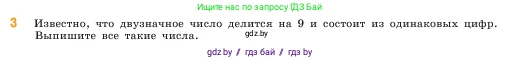 Ищите нас по запросу ГДЗ Бай

3 Известно, что двузначное число делится на 9 и состоит из одинаковых цифр. Выпишите все такие числа. gdz.by

gdz.by / гдз бай / гдз by